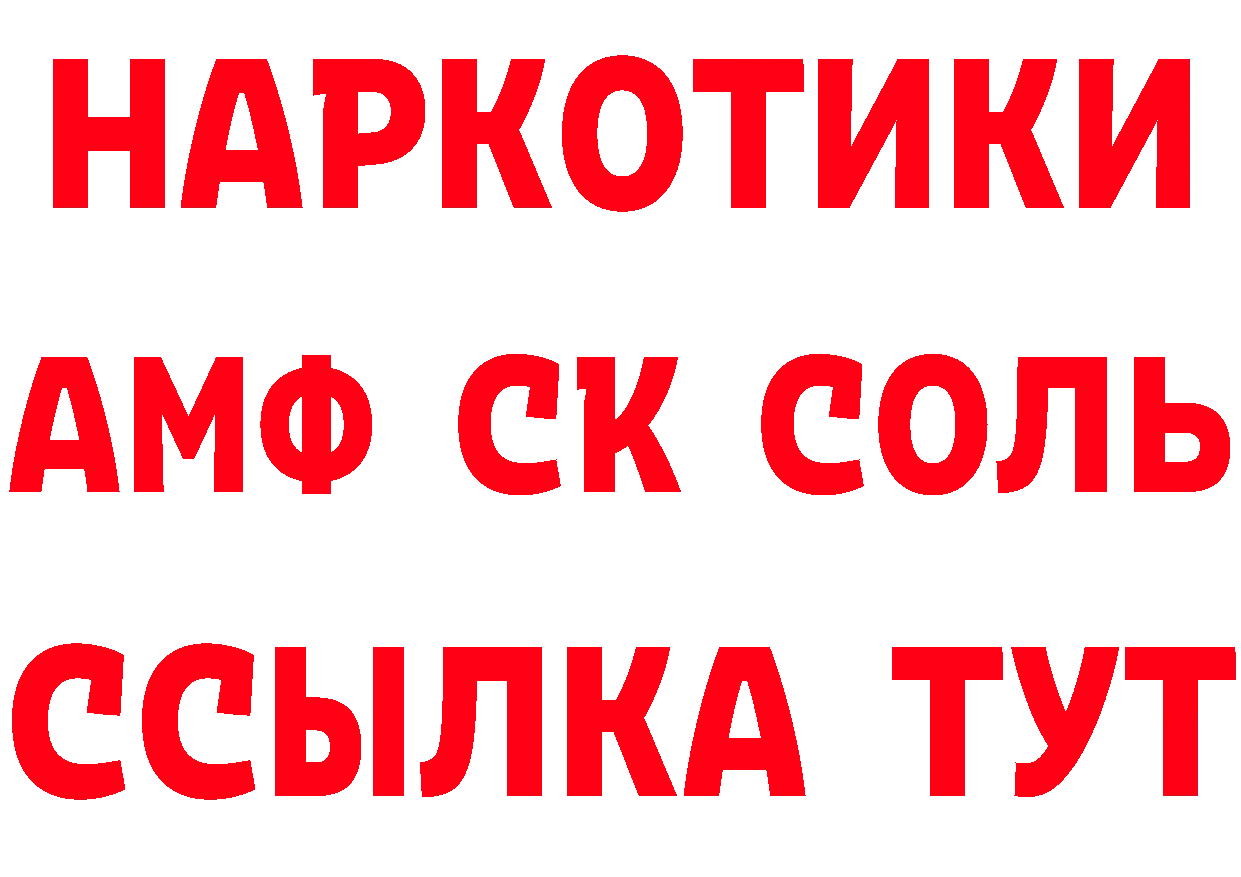 НАРКОТИКИ

АМФ СК СОЛЬ

ССЫЛКА ТУТ